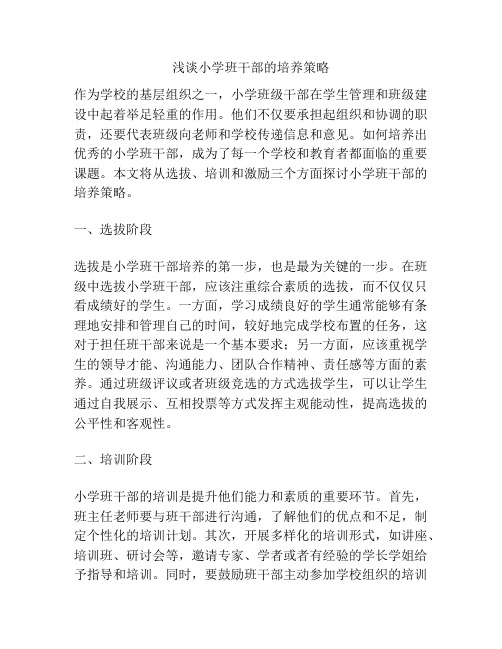 浅谈小学班干部的培养策略

作为学校的基层组织之一，小学班级干部在学生管理和班级建设中起着举足轻重的作用。他们不仅要承担起组织和协调的职责，还要代表班级向老师和学校传递信息和意见。如何培养出优秀的小学班干部，成为了每一个学校和教育者都面临的重要课题。本文将从选拔、培训和激励三个方面探讨小学班干部的培养策略。

一、选拔阶段

选拔是小学班干部培养的第一步，也是最为关键的一步。在班级中选拔小学班干部，应该注重综合素质的选拔，而不仅仅只看成绩好的学生。一方面，学习成绩良好的学生通常能够有条理地安排和管理自己的时间，较好地完成学校布置的任务，这对于担任班干部来说是一个基本要求；另一方面，应该重视学生的领导才能、沟通能力、团队合作精神、责任感等方面的素养。通过班级评议或者班级竞选的方式选拔学生，可以让学生通过自我展示、互相投票等方式发挥主观能动性，提高选拔的公平性和客观性。

二、培训阶段

小学班干部的培训是提升他们能力和素质的重要环节。首先，班主任老师要与班干部进行沟通，了解他们的优点和不足，制定个性化的培训计划。其次，开展多样化的培训形式，如讲座、培训班、研讨会等，邀请专家、学者或者有经验的学长学姐给予指导和培训。同时，要鼓励班干部主动参加学校组织的培训